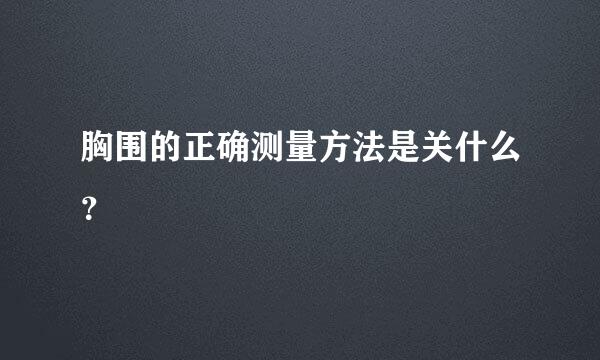 胸围的正确测量方法是关什么？